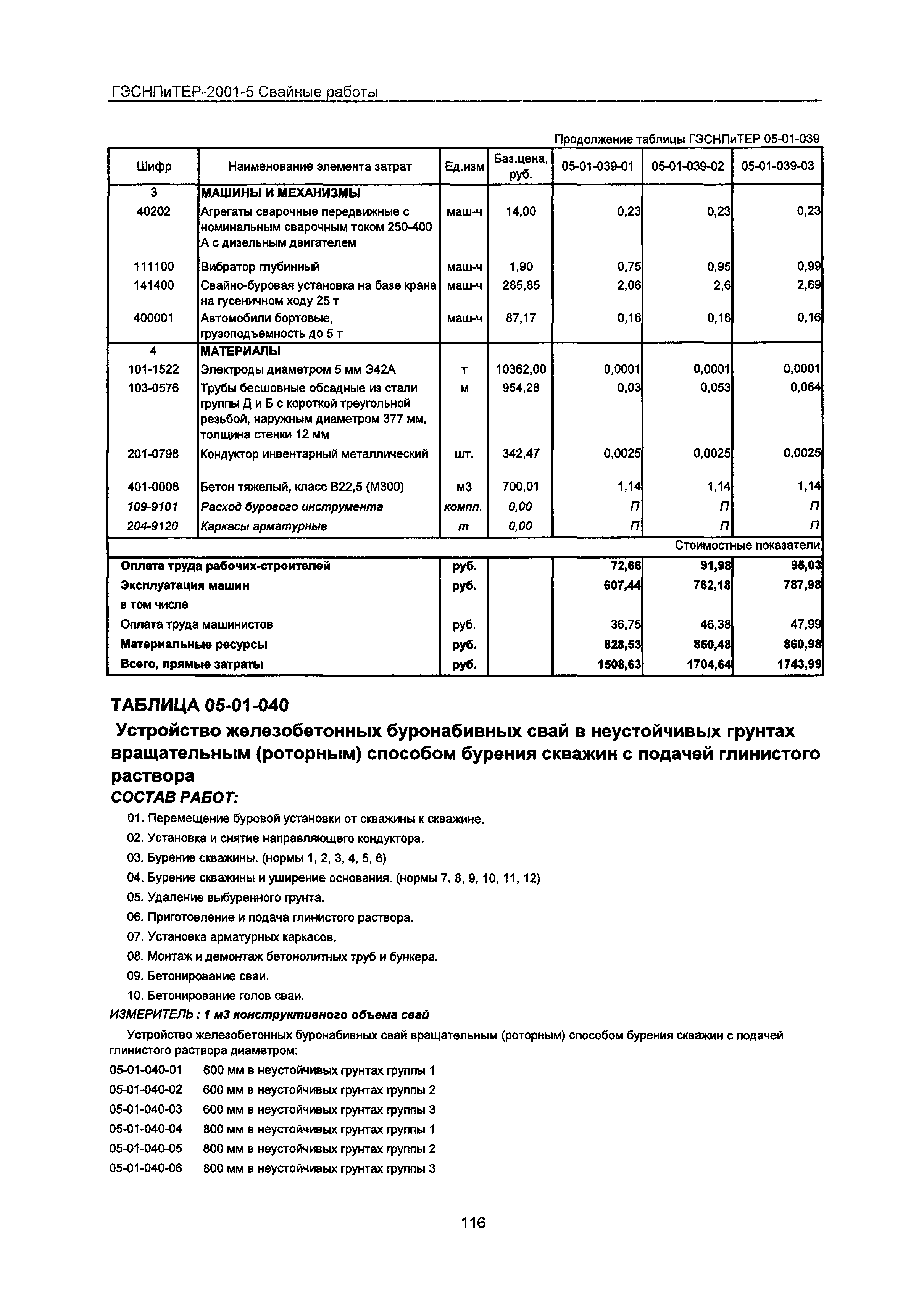 ГЭСНПиТЕР-2001-5 Свайные работы

Продолжение таблицы ГЭСНПиТЕР 05-01-039

| Шифр | Наименование элемента затрат | Ед.изм | Баз.цена, руб. | 05-01-039-01 | 05-01-039-02 | 05-01-039-03 |
|---|---|---|---|---|---|---|
| 3 | МАШИНЫ И МЕХАНИЗМЫ | | | | | |
| 40202 | Агрегаты сварочные передвижные с номинальным сварочным током 250-400 А с дизельным двигателем | маш-ч | 14,00 | 0,23 | 0,23 | 0,23 |
| 111100 | Вибратор глубинный | маш-ч | 1,90 | 0,75 | 0,95 | 0,99 |
| 141400 | Свайно-буровая установка на базе крана на гусеничном ходу 25 т | маш-ч | 285,85 | 2,06 | 2,6 | 2,69 |
| 400001 | Автомобили бортовые, грузоподъемность до 5 т | маш-ч | 87,17 | 0,16 | 0,16 | 0,16 |
| 4 | МАТЕРИАЛЫ | | | | | |
| 101-1522 | Электроды диаметром 5 мм Э42А | т | 10362,00 | 0,0001 | 0,0001 | 0,0001 |
| 103-0576 | Трубы бесшовные обсадные из стали группы Д и Б с короткой треугольной резьбой, наружным диаметром 377 мм, толщина стенки 12 мм | м | 954,28 | 0,03 | 0,053 | 0,064 |
| 201-0798 | Кондуктор инвентарный металлический | шт. | 342,47 | 0,0025 | 0,0025 | 0,0025 |
| 401-0008 | Бетон тяжелый, класс В22,5 (М300) | м3 | 700,01 | 1,14 | 1,14 | 1,14 |
| 109-9101 | Расход бурового инструмента | компл. | 0,00 | П | П | П |
| 204-9120 | Каркасы арматурные | т | 0,00 | П | П | П |
| | | | | | | Стоимостные показатели |
| Оплата труда рабочих-строителей | | руб. | | 72,66 | 91,98 | 95,03 |
| Эксплуатация машин | | руб. | | 607,44 | 762,18 | 787,98 |
| в том числе | | | | | | |
| Оплата труда машинистов | | руб. | | 36,75 | 46,38 | 47,99 |
| Материальные ресурсы | | руб. | | 828,53 | 850,48 | 860,98 |
| Всего, прямые затраты | | руб. | | 1508,63 | 1704,64 | 1743,99 |

ТАБЛИЦА 05-01-040

Устройство железобетонных буронабивных свай в неустойчивых грунтах вращательным (роторным) способом бурения скважин с подачей глинистого раствора

СОСТАВ РАБОТ:

01. Перемещение буровой установки от скважины к скважине.
02. Установка и снятие направляющего кондуктора.
03. Бурение скважины. (нормы 1, 2, 3, 4, 5, 6)
04. Бурение скважины и уширение основания. (нормы 7, 8, 9, 10, 11, 12)
05. Удаление выбуренного грунта.
06. Приготовление и подача глинистого раствора.
07. Установка арматурных каркасов.
08. Монтаж и демонтаж бетонолитных труб и бункера.
09. Бетонирование сваи.
10. Бетонирование голов сваи.

ИЗМЕРИТЕЛЬ : 1 м3 конструктивного объема свай

Устройство железобетонных буронабивных свай вращательным (роторным) способом бурения скважин с подачей глинистого раствора диаметром:

05-01-040-01 600 мм в неустойчивых грунтах группы 1
05-01-040-02 600 мм в неустойчивых грунтах группы 2
05-01-040-03 600 мм в неустойчивых грунтах группы 3
05-01-040-04 800 мм в неустойчивых грунтах группы 1
05-01-040-05 800 мм в неустойчивых грунтах группы 2
05-01-040-06 800 мм в неустойчивых грунтах группы 3

116